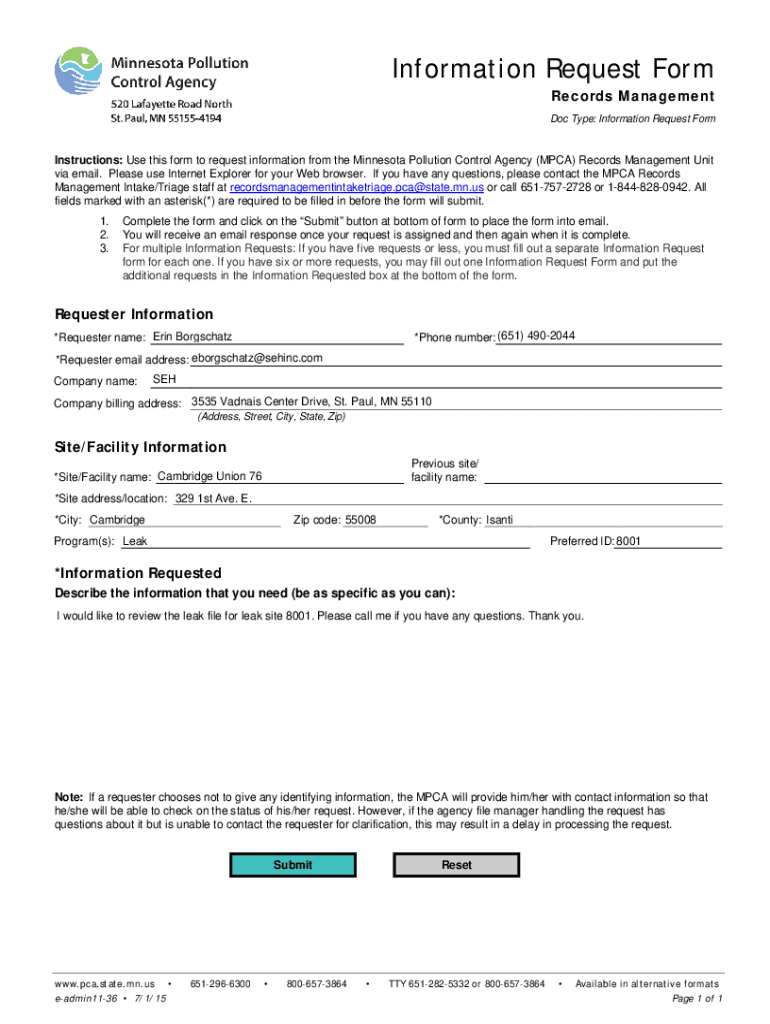 Minnesota Pollution Control Agency
520 Lafayette Road North
St. Paul, MN 55155-4194

Information Request Form
Records Management
Doc Type: Information Request Form

Instructions: Use this form to request information from the Minnesota Pollution Control Agency (MPCA) Records Management Unit via email. Please use Internet Explorer for your Web browser. If you have any questions, please contact the MPCA Records Management Intake/Triage staff at recordsmanagementintaketriage.pca@state.mn.us or call 651-757-2728 or 1-844-828-0942. All fields marked with an asterisk(*) are required to be filled in before the form will submit.

1. Complete the form and click on the "Submit" button at bottom of form to place the form into email.
2. You will receive an email response once your request is assigned and then again when it is complete.
3. For multiple Information Requests: If you have five requests or less, you must fill out a separate Information Request form for each one. If you have six or more requests, you may fill out one Information Request Form and put the additional requests in the Information Requested box at the bottom of the form.

Requester Information
*Requester name: Erin Borgschatz
*Phone number: (651) 490-2044
*Requester email address: eborgschatz@sehinc.com
Company name: SEH
Company billing address: 3535 Vadnais Center Drive, St. Paul, MN 55110
(Address, Street, City, State, Zip)

Site/Facility Information
*Site/Facility name: Cambridge Union 76
Previous site/ facility name:
*Site address/location: 329 1st Ave. E.
*City: Cambridge
Zip code: 55008
*County: Isanti
Program(s): Leak
Preferred ID: 8001

*Information Requested
Describe the information that you need (be as specific as you can):
I would like to review the leak file for leak site 8001. Please call me if you have any questions. Thank you.

Note: If a requester chooses not to give any identifying information, the MPCA will provide him/her with contact information so that he/she will be able to check on the status of his/her request. However, if the agency file manager handling the request has questions about it but is unable to contact the requester for clarification, this may result in a delay in processing the request.

Submit
Reset

www.pca.state.mn.us • 651-296-6300 • 800-657-3864 • TTY 651-282-5332 or 800-657-3864 • Available in alternative formats
e-admin11-36 • 7/1/15
Page 1 of 1